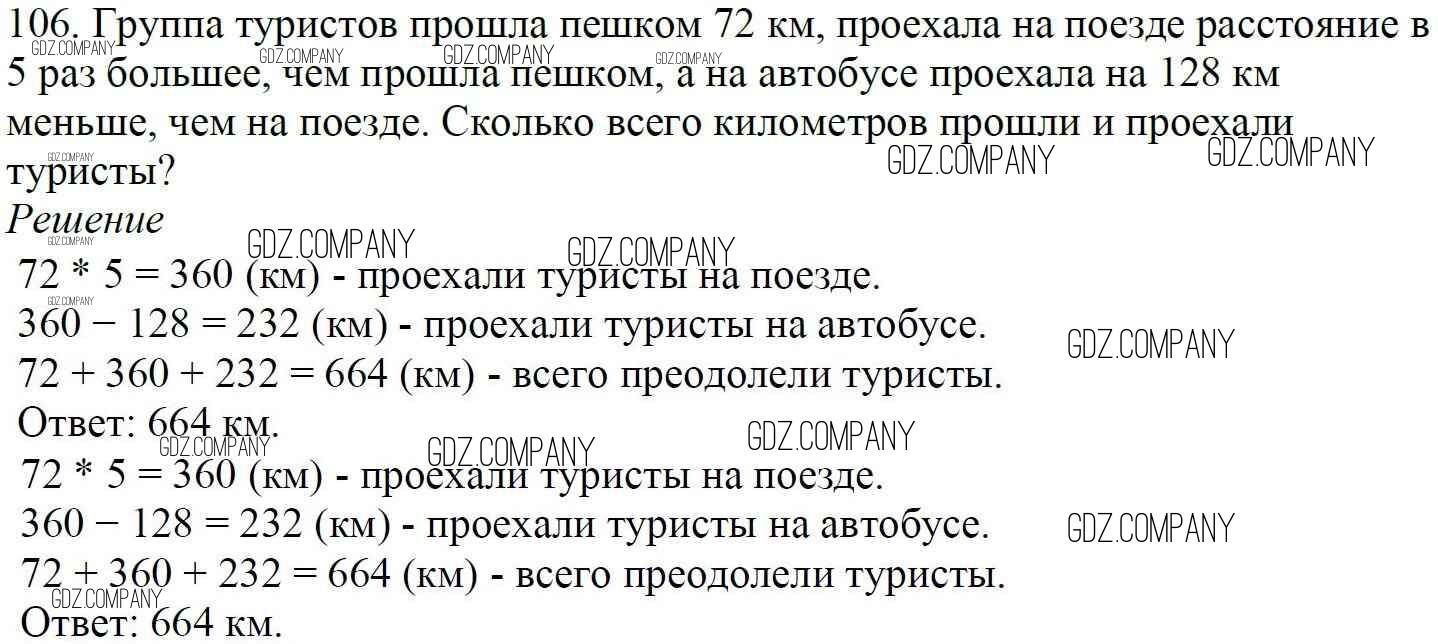 106. Группа туристов прошла пешком 72 км, проехала на поезде расстояние в 5 раз большее, чем прошла пешком, а на автобусе проехала на 128 км меньше, чем на поезде. Сколько всего километров прошли и проехали туристы?

Решение

$72 * 5 = 360$ (км) - проехали туристы на поезде.

$360 - 128 = 232$ (км) - проехали туристы на автобусе.

$72 + 360 + 232 = 664$ (км) - всего преодолели туристы.

Ответ: 664 км.

$72 * 5 = 360$ (км) - проехали туристы на поезде.

$360 - 128 = 232$ (км) - проехали туристы на автобусе.

$72 + 360 + 232 = 664$ (км) - всего преодолели туристы.

Ответ: 664 км.

GDZ.COMPANY